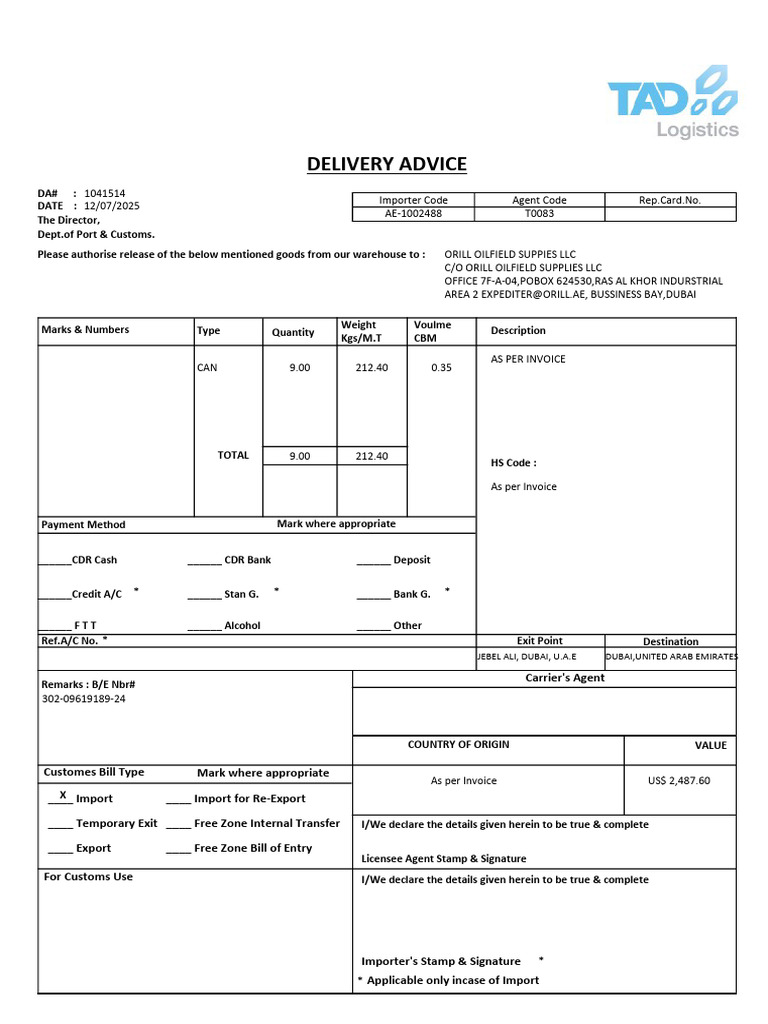 TAD Logistics

DELIVERY ADVICE

DA# : 1041514
DATE : 12/07/2025
The Director,
Dept.of Port & Customs.

| Importer Code | Agent Code | Rep.Card.No. |
|---|---|---|
| AE-1002488 | T0083 | |

Please authorise release of the below mentioned goods from our warehouse to :

ORILL OILFIELD SUPPIES LLC
C/O ORILL OILFIELD SUPPLIES LLC
OFFICE 7F-A-04,POBOX 624530,RAS AL KHOR INDURSTRIAL
AREA 2 EXPEDITER@ORILL.AE, BUSSINESS BAY,DUBAI

| Marks & Numbers | Type | Quantity | Weight Kgs/M.T | Voulme CBM | Description |
|---|---|---|---|---|---|
| | CAN | 9.00 | 212.40 | 0.35 | AS PER INVOICE |
| | TOTAL | 9.00 | 212.40 | | HS Code : As per Invoice |

Payment Method    Mark where appropriate

______CDR Cash    ______ CDR Bank    ______ Deposit

______Credit A/C *    ______ Stan G. *    ______ Bank G. *

______ F T T    ______ Alcohol    ______ Other

Ref.A/C No. *

| Exit Point | Destination |
|---|---|
| JEBEL ALI, DUBAI, U.A.E | DUBAI,UNITED ARAB EMIRATES |

Remarks : B/E Nbr#
302-09619189-24

Carrier's Agent

| COUNTRY OF ORIGIN | VALUE |
|---|---|
| As per Invoice | US$ 2,487.60 |

Customes Bill Type    Mark where appropriate

__X__ Import    ____ Import for Re-Export

____ Temporary Exit    ____ Free Zone Internal Transfer

____ Export    ____ Free Zone Bill of Entry

I/We declare the details given herein to be true & complete

Licensee Agent Stamp & Signature

For Customs Use

I/We declare the details given herein to be true & complete

Importer's Stamp & Signature *

* Applicable only incase of Import